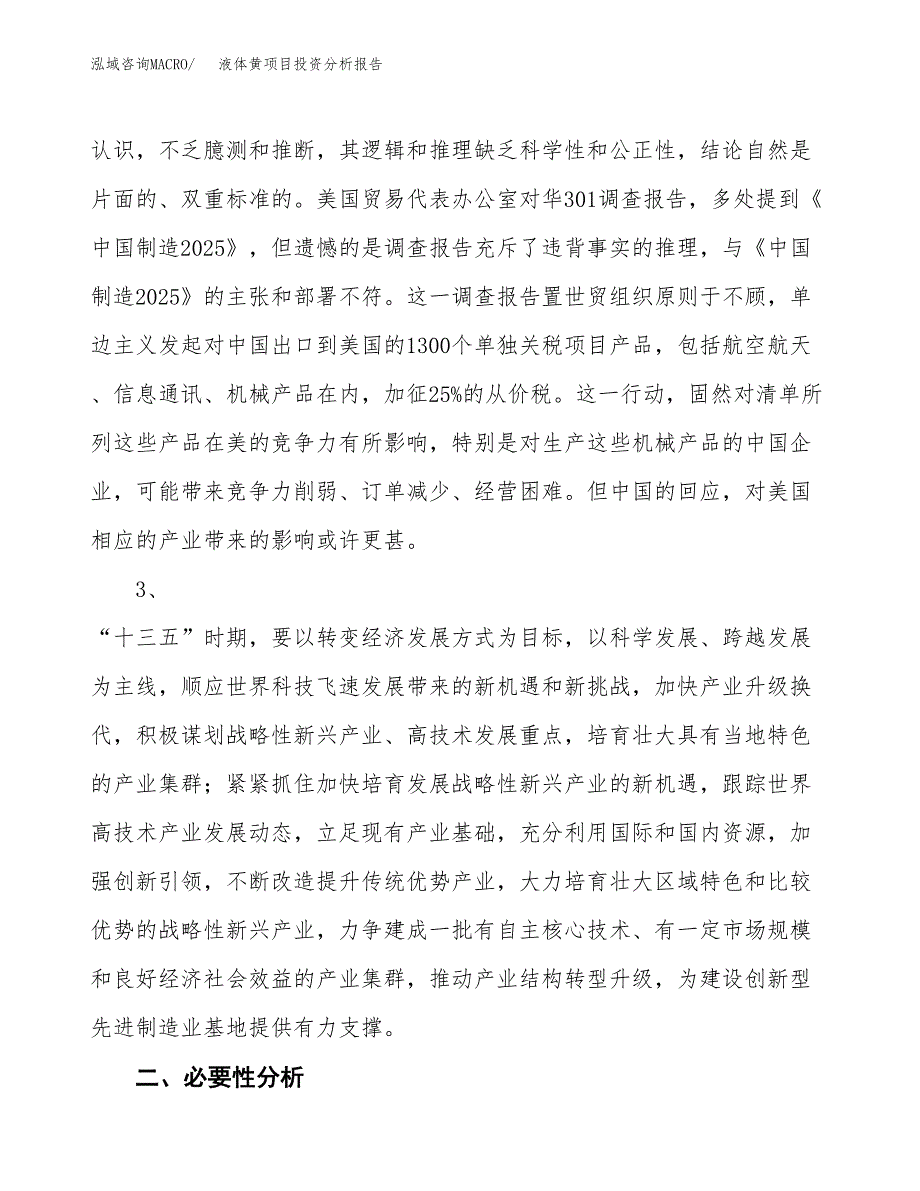 泓域咨询MACRO/　液体黄项目投资分析报告

认识，不乏臆测和推断，其逻辑和推理缺乏科学性和公正性，结论自然是片面的、双重标准的。美国贸易代表办公室对华301调查报告，多处提到《中国制造2025》，但遗憾的是调查报告充斥了违背事实的推理，与《中国制造2025》的主张和部署不符。这一调查报告置世贸组织原则于不顾，单边主义发起对中国出口到美国的1300个单独关税项目产品，包括航空航天、信息通讯、机械产品在内，加征25%的从价税。这一行动，固然对清单所列这些产品在美的竞争力有所影响，特别是对生产这些机械产品的中国企业，可能带来竞争力削弱、订单减少、经营困难。但中国的回应，对美国相应的产业带来的影响或许更甚。

3、

“十三五”时期，要以转变经济发展方式为目标，以科学发展、跨越发展为主线，顺应世界科技飞速发展带来的新机遇和新挑战，加快产业升级换代，积极谋划战略性新兴产业、高技术发展重点，培育壮大具有当地特色的产业集群；紧紧抓住加快培育发展战略性新兴产业的新机遇，跟踪世界高技术产业发展动态，立足现有产业基础，充分利用国际和国内资源，加强创新引领，不断改造提升传统优势产业，大力培育壮大区域特色和比较优势的战略性新兴产业，力争建成一批有自主核心技术、有一定市场规模和良好经济社会效益的产业集群，推动产业结构转型升级，为建设创新型先进制造业基地提供有力支撑。

二、必要性分析